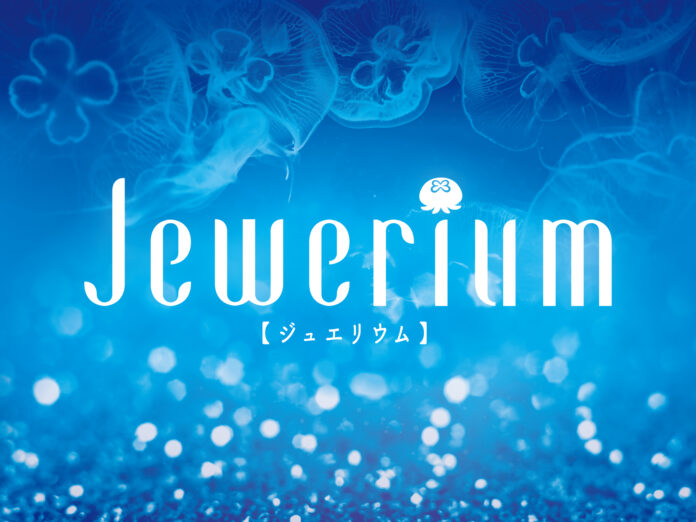 Jewerium
【ジュエリウム】